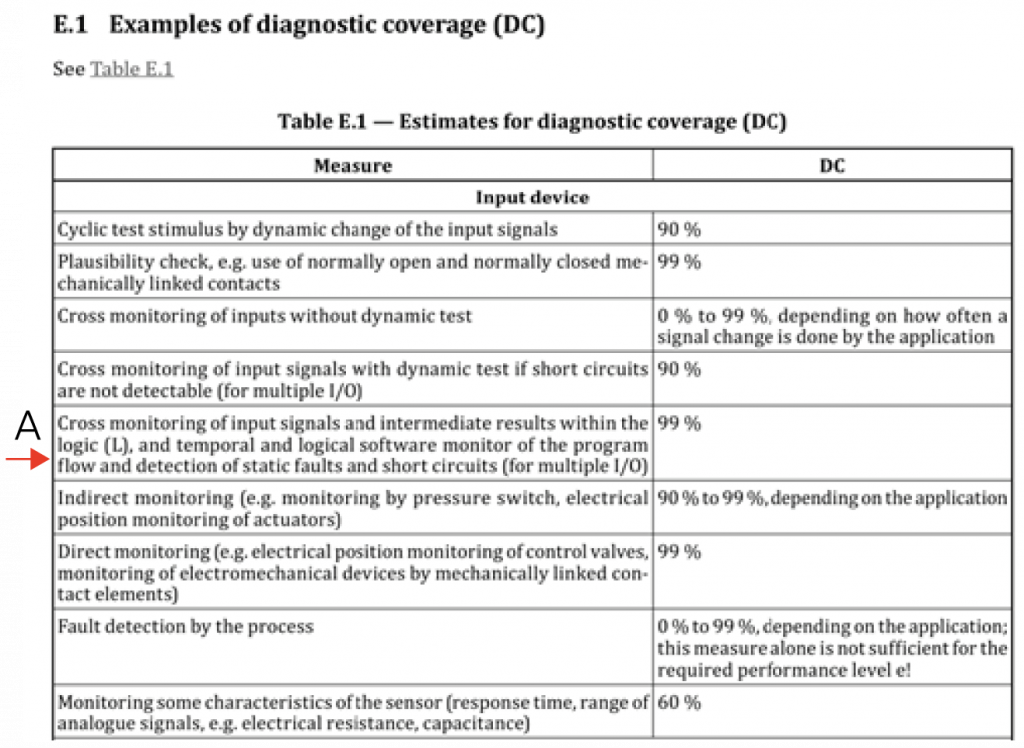 E.1 Examples of diagnostic coverage (DC)

See Table E.1

Table E.1 — Estimates for diagnostic coverage (DC)

| Measure | DC |
|---|---|
| Input device | |
| Cyclic test stimulus by dynamic change of the input signals | 90 % |
| Plausibility check, e.g. use of normally open and normally closed mechanically linked contacts | 99 % |
| Cross monitoring of inputs without dynamic test | 0 % to 99 %, depending on how often a signal change is done by the application |
| Cross monitoring of input signals with dynamic test if short circuits are not detectable (for multiple I/O) | 90 % |
| Cross monitoring of input signals and intermediate results within the logic (L), and temporal and logical software monitor of the program flow and detection of static faults and short circuits (for multiple I/O) | 99 % |
| Indirect monitoring (e.g. monitoring by pressure switch, electrical position monitoring of actuators) | 90 % to 99 %, depending on the application |
| Direct monitoring (e.g. electrical position monitoring of control valves, monitoring of electromechanical devices by mechanically linked contact elements) | 99 % |
| Fault detection by the process | 0 % to 99 %, depending on the application; this measure alone is not sufficient for the required performance level e! |
| Monitoring some characteristics of the sensor (response time, range of analogue signals, e.g. electrical resistance, capacitance) | 60 % |

A